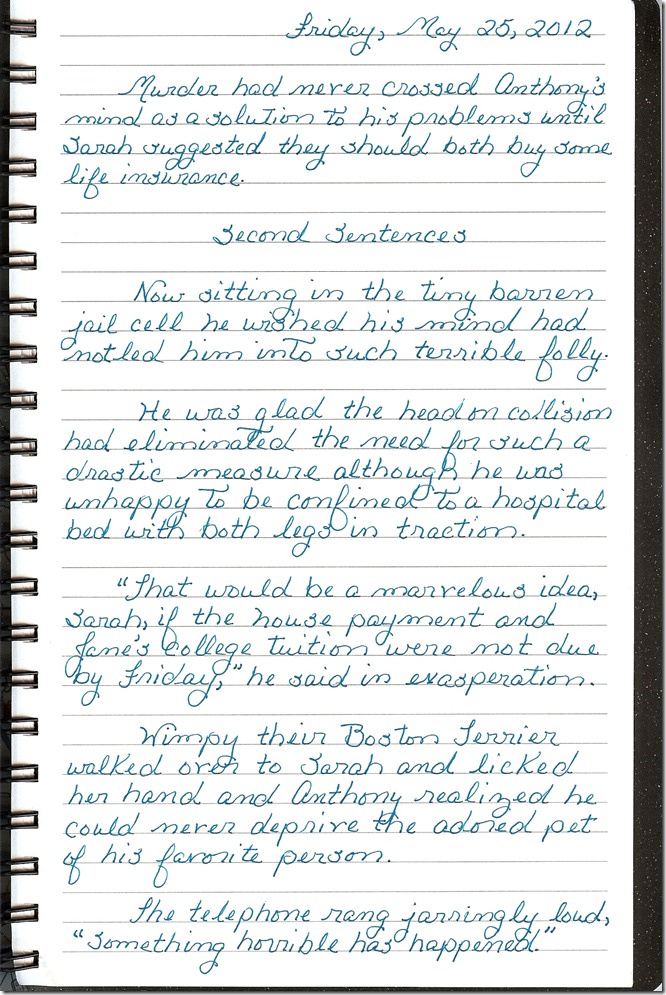 Friday, May 25, 2012

Murder had never crossed Anthony's mind as a solution to his problems until Sarah suggested they should both buy some life insurance.

Second Sentences

Now sitting in the tiny barren jail cell he wished his mind had not led him into such terrible folly.

He was glad the head on collision had eliminated the need for such a drastic measure although he was unhappy to be confined to a hospital bed with both legs in traction.

"That would be a marvelous idea, Sarah, if the house payment and Jane's College tuition were not due by Friday," he said in exasperation.

Wimpy their Boston Terrier walked over to Sarah and licked her hand and Anthony realized he could never deprive the adored pet of his favorite person.

The telephone rang jarringly loud, "Something horrible has happened."